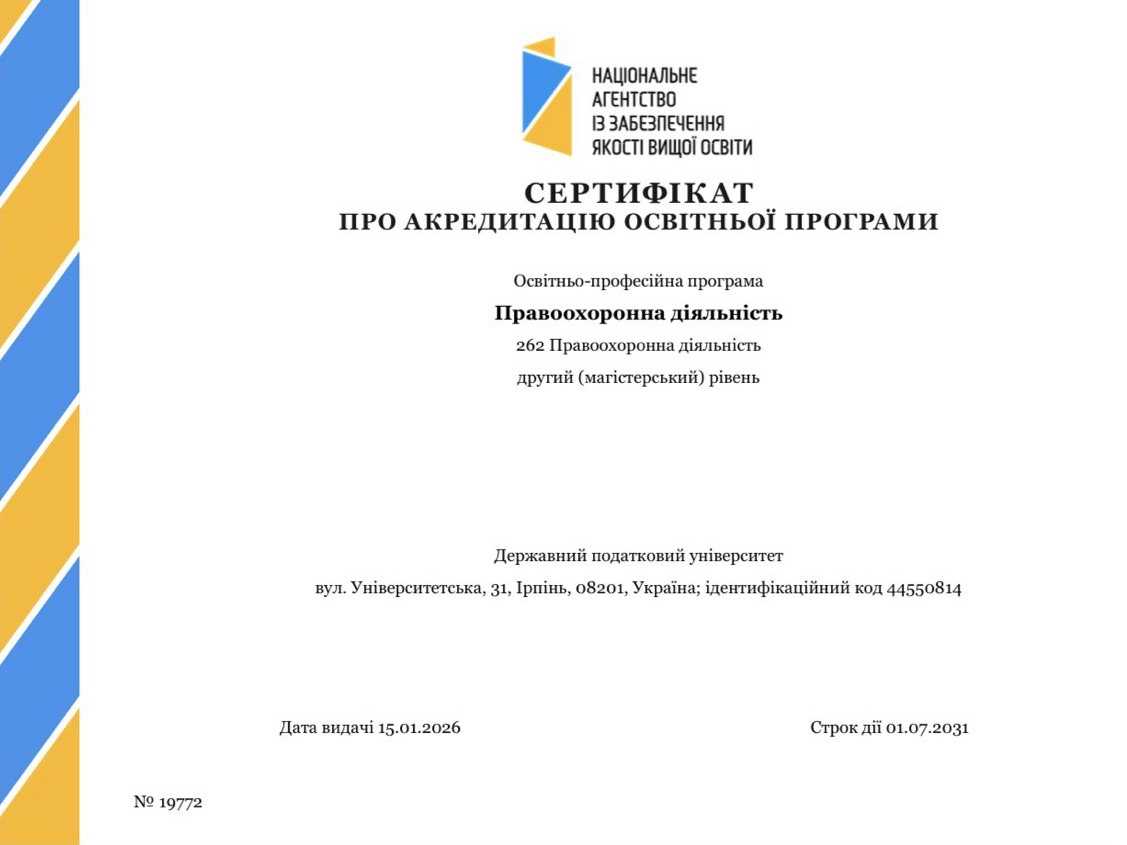 НАЦІОНАЛЬНЕ АГЕНТСТВО ІЗ ЗАБЕЗПЕЧЕННЯ ЯКОСТІ ВИЩОЇ ОСВІТИ

СЕРТИФІКАТ
ПРО АКРЕДИТАЦІЮ ОСВІТНЬОЇ ПРОГРАМИ

Освітньо-професійна програма

Правоохоронна діяльність

262 Правоохоронна діяльність

другий (магістерський) рівень

Державний податковий університет

вул. Університетська, 31, Ірпінь, 08201, Україна; ідентифікаційний код 44550814

Дата видачі 15.01.2026

Строк дії 01.07.2031

№ 19772